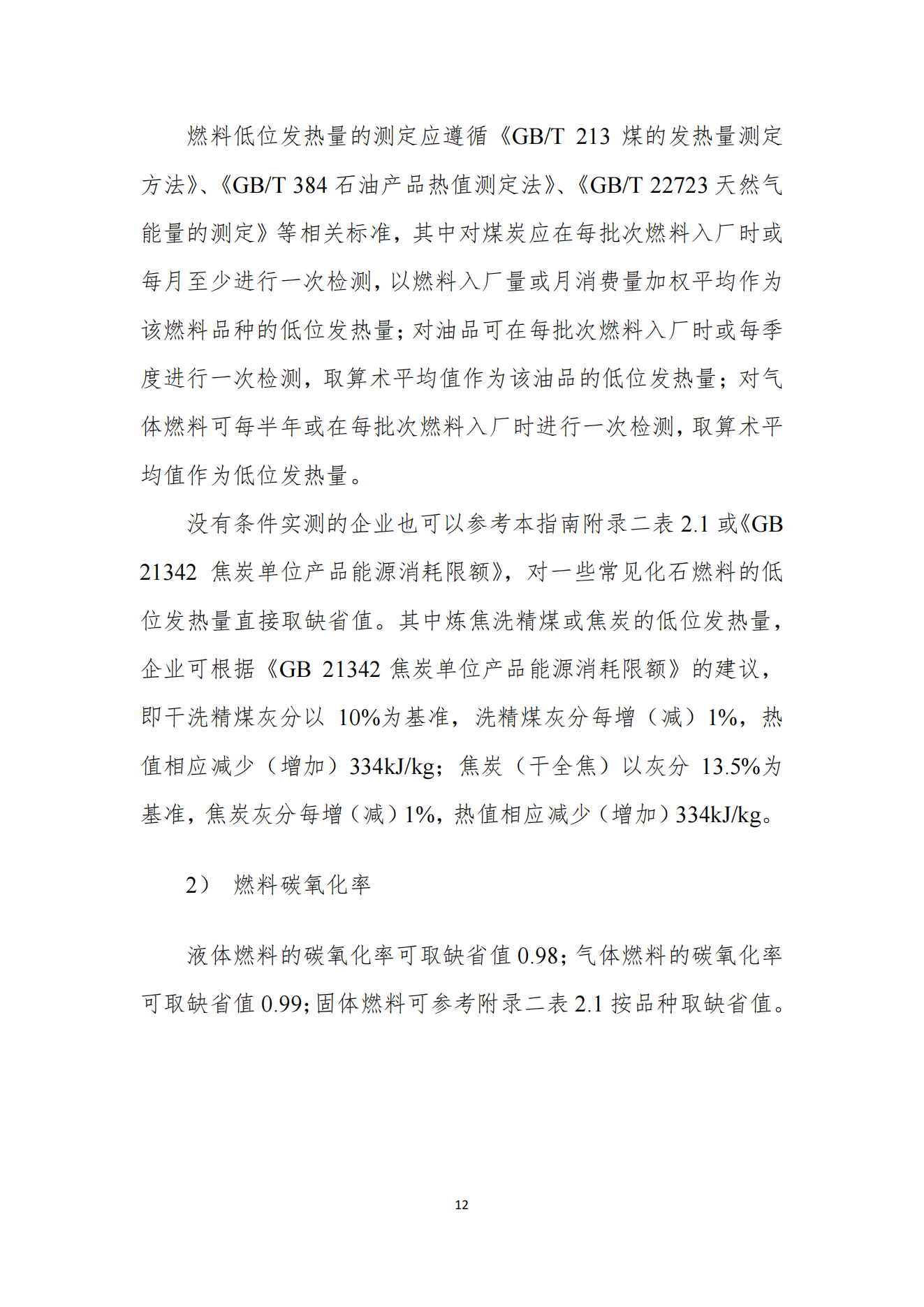 燃料低位发热量的测定应遵循《GB/T 213 煤的发热量测定方法》、《GB/T 384 石油产品热值测定法》、《GB/T 22723 天然气能量的测定》等相关标准，其中对煤炭应在每批次燃料入厂时或每月至少进行一次检测，以燃料入厂量或月消费量加权平均作为该燃料品种的低位发热量；对油品可在每批次燃料入厂时或每季度进行一次检测，取算术平均值作为该油品的低位发热量；对气体燃料可每半年或在每批次燃料入厂时进行一次检测，取算术平均值作为低位发热量。

没有条件实测的企业也可以参考本指南附录二表 2.1 或《GB 21342 焦炭单位产品能源消耗限额》，对一些常见化石燃料的低位发热量直接取缺省值。其中炼焦洗精煤或焦炭的低位发热量，企业可根据《GB 21342 焦炭单位产品能源消耗限额》的建议，即干洗精煤灰分以 10%为基准，洗精煤灰分每增（减）1%，热值相应减少（增加）334kJ/kg；焦炭（干全焦）以灰分 13.5%为基准，焦炭灰分每增（减）1%，热值相应减少（增加）334kJ/kg。

2） 燃料碳氧化率

液体燃料的碳氧化率可取缺省值 0.98；气体燃料的碳氧化率可取缺省值 0.99；固体燃料可参考附录二表 2.1 按品种取缺省值。

12